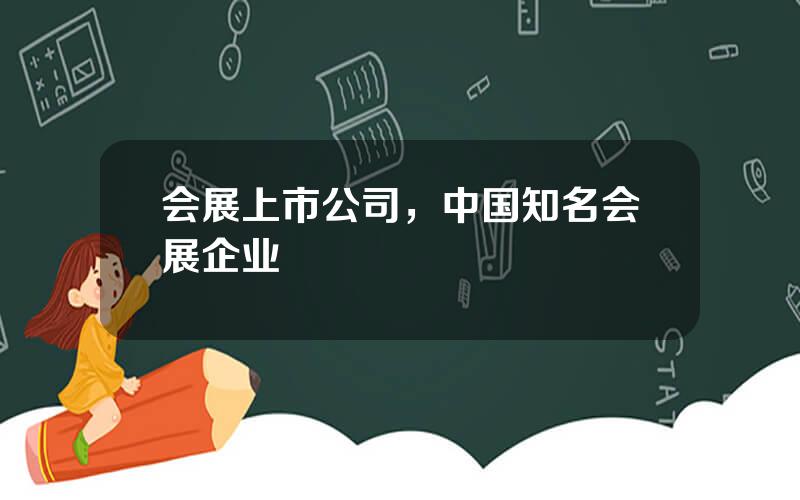 会展上市公司，中国知名会展企业

STAT